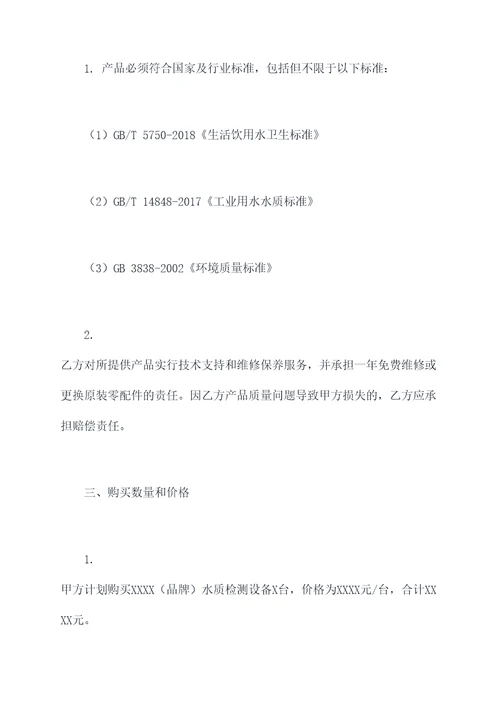 1. 产品必须符合国家及行业标准，包括但不限于以下标准：

（1）GB/T 5750-2018《生活饮用水卫生标准》

（2）GB/T 14848-2017《工业用水水质标准》

（3）GB 3838-2002《环境质量标准》

2.
乙方对所提供产品实行技术支持和维修保养服务，并承担一年免费维修或更换原装零配件的责任。因乙方产品质量问题导致甲方损失的，乙方应承担赔偿责任。

三、购买数量和价格

1.
甲方计划购买XXXX（品牌）水质检测设备X台，价格为XXXX元/台，合计XXXX元。